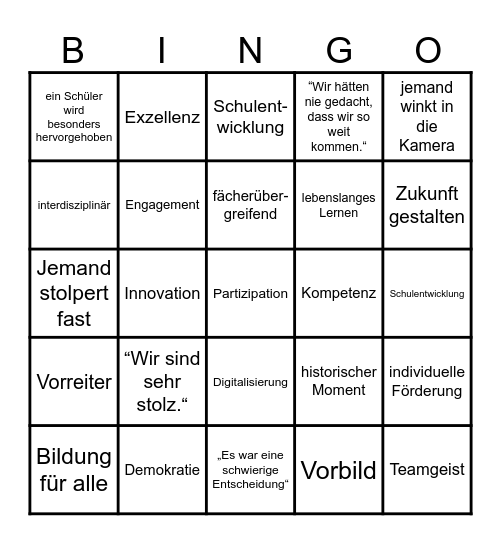 | B | I | N | G | O |
|---|---|---|---|---|
| ein Schüler wird besonders hervorgehoben | Exzellenz | Schulentwicklung | “Wir hätten nie gedacht, dass wir so weit kommen.“ | jemand winkt in die Kamera |
| interdisziplinär | Engagement | fächerübergreifend | lebenslanges Lernen | Zukunft gestalten |
| Jemand stolpert fast | Innovation | Partizipation | Kompetenz | Schulentwicklung |
| Vorreiter | “Wir sind sehr stolz.“ | Digitalisierung | historischer Moment | individuelle Förderung |
| Bildung für alle | Demokratie | „Es war eine schwierige Entscheidung“ | Vorbild | Teamgeist |